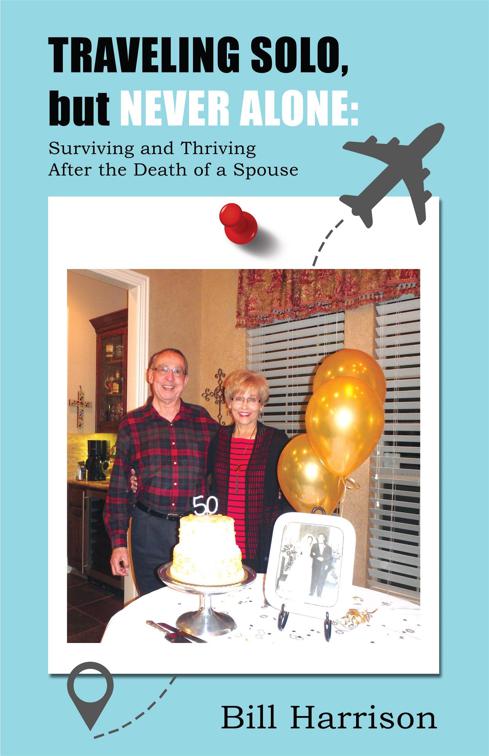 TRAVELING SOLO, but NEVER ALONE:

Surviving and Thriving After the Death of a Spouse

50

Bill Harrison